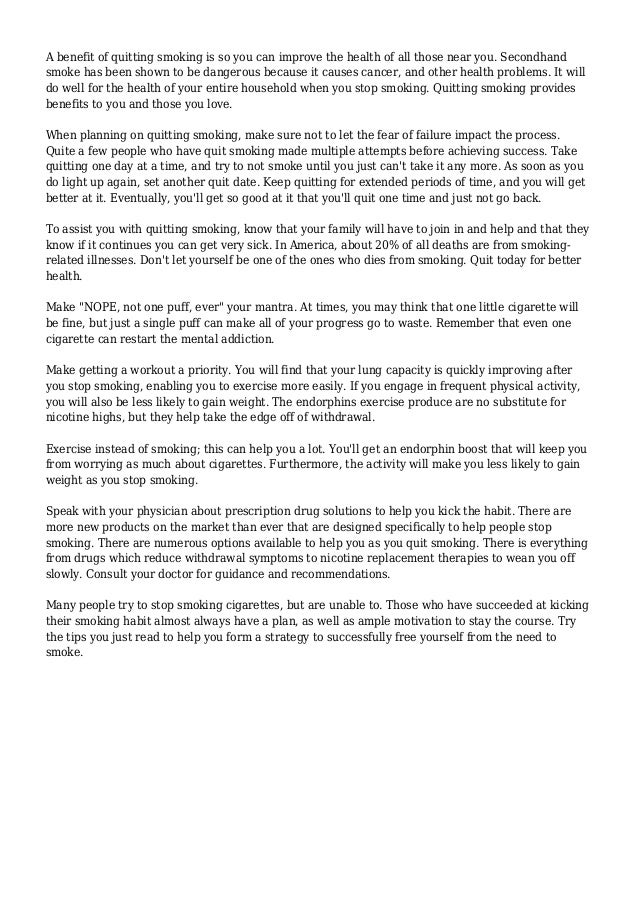 A benefit of quitting smoking is so you can improve the health of all those near you. Secondhand smoke has been shown to be dangerous because it causes cancer, and other health problems. It will do well for the health of your entire household when you stop smoking. Quitting smoking provides benefits to you and those you love.

When planning on quitting smoking, make sure not to let the fear of failure impact the process. Quite a few people who have quit smoking made multiple attempts before achieving success. Take quitting one day at a time, and try to not smoke until you just can't take it any more. As soon as you do light up again, set another quit date. Keep quitting for extended periods of time, and you will get better at it. Eventually, you'll get so good at it that you'll quit one time and just not go back.

To assist you with quitting smoking, know that your family will have to join in and help and that they know if it continues you can get very sick. In America, about 20% of all deaths are from smoking-related illnesses. Don't let yourself be one of the ones who dies from smoking. Quit today for better health.

Make "NOPE, not one puff, ever" your mantra. At times, you may think that one little cigarette will be fine, but just a single puff can make all of your progress go to waste. Remember that even one cigarette can restart the mental addiction.

Make getting a workout a priority. You will find that your lung capacity is quickly improving after you stop smoking, enabling you to exercise more easily. If you engage in frequent physical activity, you will also be less likely to gain weight. The endorphins exercise produce are no substitute for nicotine highs, but they help take the edge off of withdrawal.

Exercise instead of smoking; this can help you a lot. You'll get an endorphin boost that will keep you from worrying as much about cigarettes. Furthermore, the activity will make you less likely to gain weight as you stop smoking.

Speak with your physician about prescription drug solutions to help you kick the habit. There are more new products on the market than ever that are designed specifically to help people stop smoking. There are numerous options available to help you as you quit smoking. There is everything from drugs which reduce withdrawal symptoms to nicotine replacement therapies to wean you off slowly. Consult your doctor for guidance and recommendations.

Many people try to stop smoking cigarettes, but are unable to. Those who have succeeded at kicking their smoking habit almost always have a plan, as well as ample motivation to stay the course. Try the tips you just read to help you form a strategy to successfully free yourself from the need to smoke.